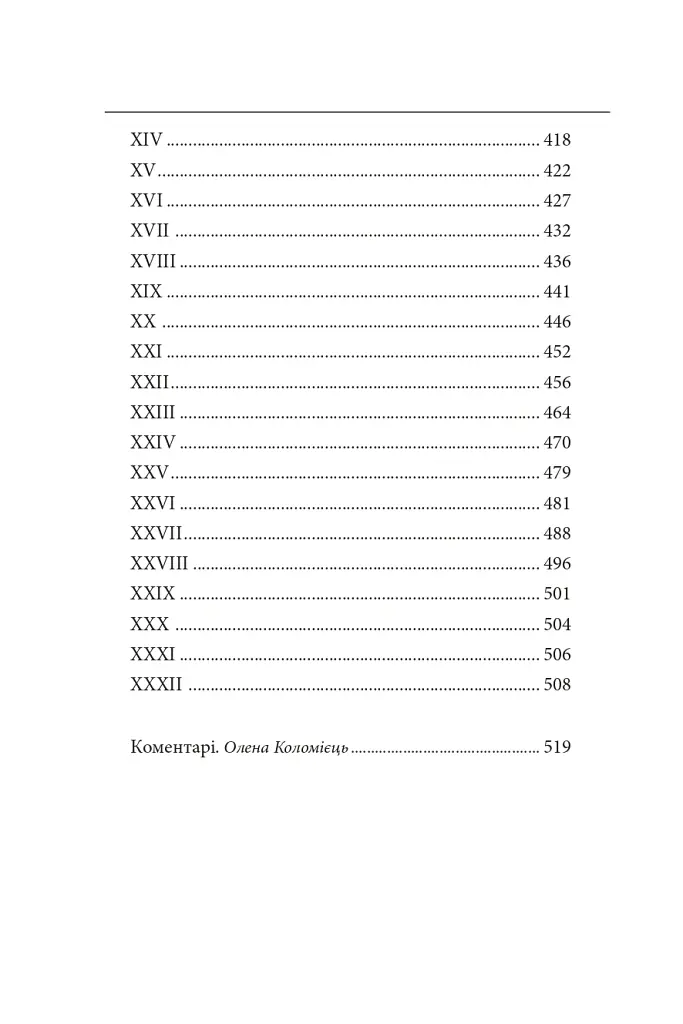 XIV 418
XV 422
XVI 427
XVII 432
XVIII 436
XIX 441
XX 446
XXI 452
XXII 456
XXIII 464
XXIV 470
XXV 479
XXVI 481
XXVII 488
XXVIII 496
XXIX 501
XXX 504
XXXI 506
XXXII 508

Коментарі. Олена Коломієць 519